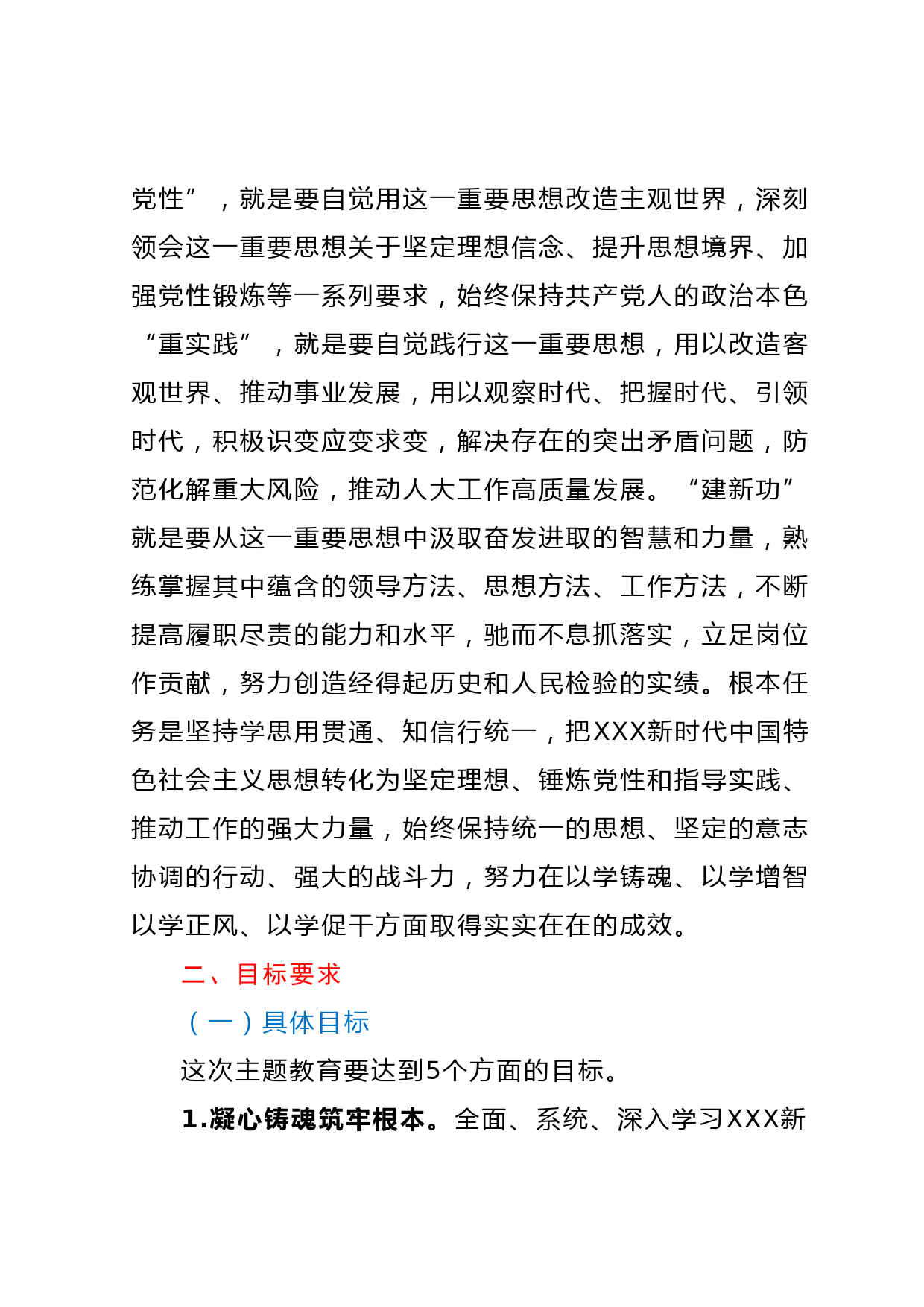 党性”，就是要自觉用这一重要思想改造主观世界，深刻领会这一重要思想关于坚定理想信念、提升思想境界、加强党性锻炼等一系列要求，始终保持共产党人的政治本色“重实践”，就是要自觉践行这一重要思想，用以改造客观世界、推动事业发展，用以观察时代、把握时代、引领时代，积极识变应变求变，解决存在的突出矛盾问题，防范化解重大风险，推动人大工作高质量发展。“建新功”就是要从这一重要思想中汲取奋发进取的智慧和力量，熟练掌握其中蕴含的领导方法、思想方法、工作方法，不断提高履职尽责的能力和水平，驰而不息抓落实，立足岗位作贡献，努力创造经得起历史和人民检验的实绩。根本任务是坚持学思用贯通、知信行统一，把XXX新时代中国特色社会主义思想转化为坚定理想、锤炼党性和指导实践、推动工作的强大力量，始终保持统一的思想、坚定的意志协调的行动、强大的战斗力，努力在以学铸魂、以学增智以学正风、以学促干方面取得实实在在的成效。

二、目标要求

（一）具体目标

这次主题教育要达到5个方面的目标。

1.凝心铸魂筑牢根本。全面、系统、深入学习XXX新